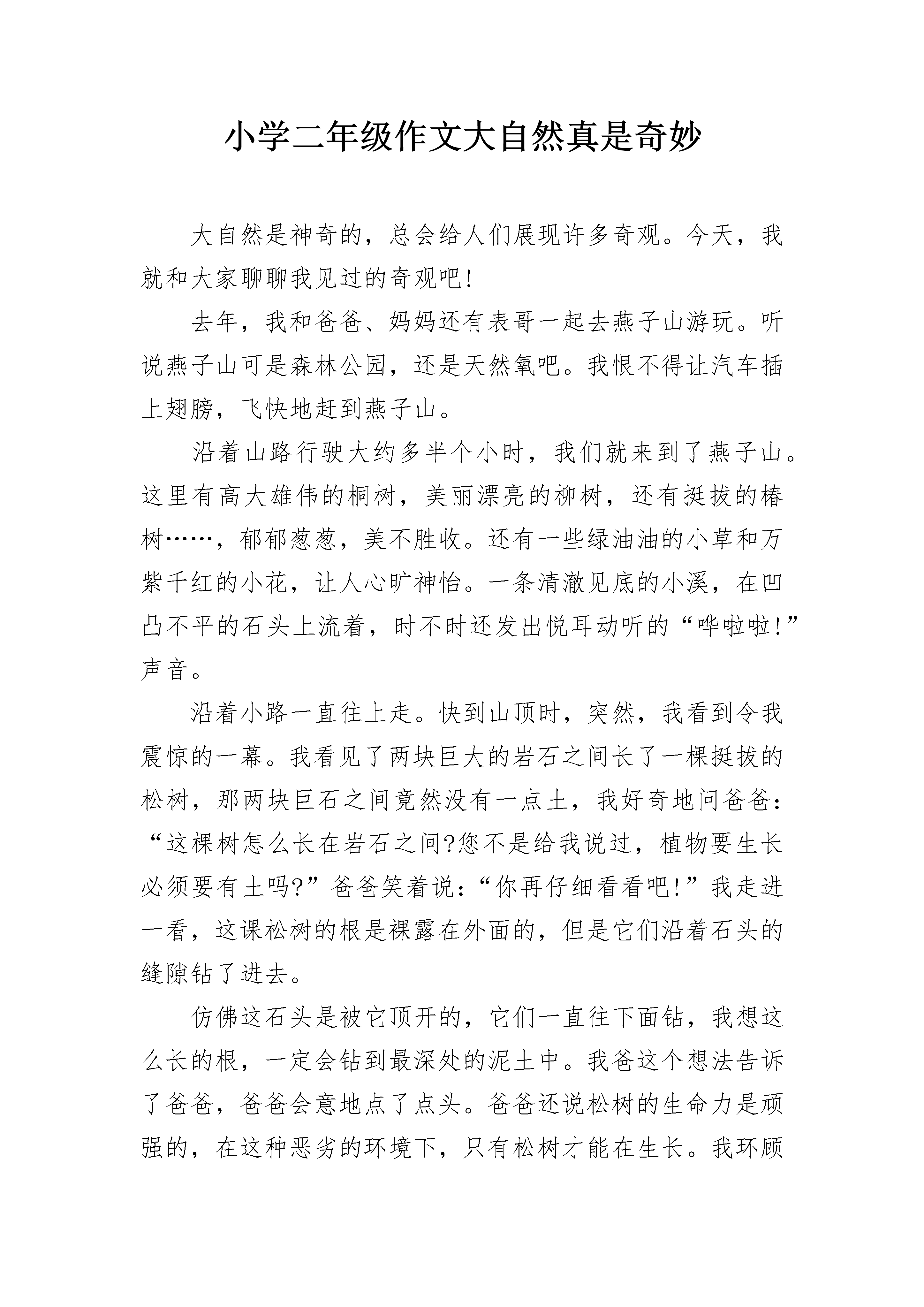 小学二年级作文大自然真是奇妙

大自然是神奇的，总会给人们展现许多奇观。今天，我就和大家聊聊我见过的奇观吧!

去年，我和爸爸、妈妈还有表哥一起去燕子山游玩。听说燕子山可是森林公园，还是天然氧吧。我恨不得让汽车插上翅膀，飞快地赶到燕子山。

沿着山路行驶大约多半个小时，我们就来到了燕子山。这里有高大雄伟的桐树，美丽漂亮的柳树，还有挺拔的椿树……，郁郁葱葱，美不胜收。还有一些绿油油的小草和万紫千红的小花，让人心旷神怡。一条清澈见底的小溪，在凹凸不平的石头上流着，时不时还发出悦耳动听的“哗啦啦!”声音。

沿着小路一直往上走。快到山顶时，突然，我看到令我震惊的一幕。我看见了两块巨大的岩石之间长了一棵挺拔的松树，那两块巨石之间竟然没有一点土，我好奇地问爸爸：“这棵树怎么长在岩石之间?您不是给我说过，植物要生长必须要有土吗?”爸爸笑着说：“你再仔细看看吧!”我走进一看，这课松树的根是裸露在外面的，但是它们沿着石头的缝隙钻了进去。

仿佛这石头是被它顶开的，它们一直往下面钻，我想这么长的根，一定会钻到最深处的泥土中。我爸这个想法告诉了爸爸，爸爸会意地点了点头。爸爸还说松树的生命力是顽强的，在这种恶劣的环境下，只有松树才能在生长。我环顾